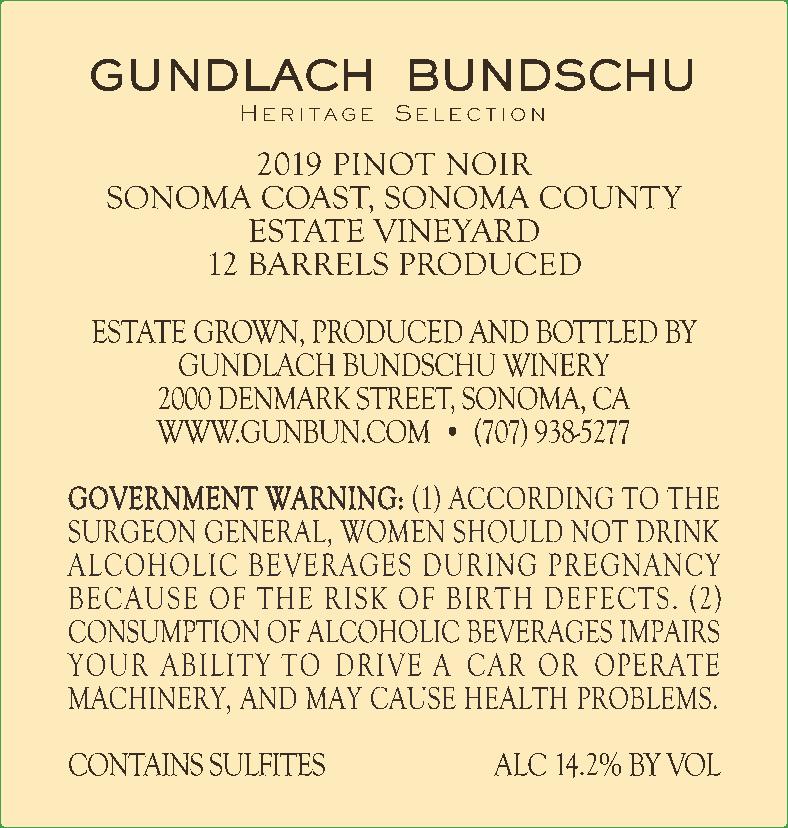 GUNDLACH BUNDSCHU
HERITAGE SELECTION

2019 PINOT NOIR
SONOMA COAST, SONOMA COUNTY
ESTATE VINEYARD
12 BARRELS PRODUCED

ESTATE GROWN, PRODUCED AND BOTTLED BY
GUNDLACH BUNDSCHU WINERY
2000 DENMARK STREET, SONOMA, CA
WWW.GUNBUN.COM • (707) 938-5277

GOVERNMENT WARNING: (1) ACCORDING TO THE SURGEON GENERAL, WOMEN SHOULD NOT DRINK ALCOHOLIC BEVERAGES DURING PREGNANCY BECAUSE OF THE RISK OF BIRTH DEFECTS. (2) CONSUMPTION OF ALCOHOLIC BEVERAGES IMPAIRS YOUR ABILITY TO DRIVE A CAR OR OPERATE MACHINERY, AND MAY CAUSE HEALTH PROBLEMS.

CONTAINS SULFITES ALC 14.2% BY VOL